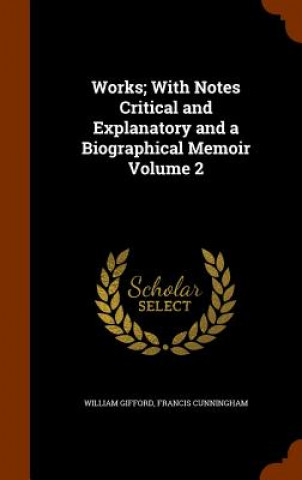 Works; With Notes Critical and Explanatory and a Biographical Memoir Volume 2

Scholar SELECT

WILLIAM GIFFORD, FRANCIS CUNNINGHAM